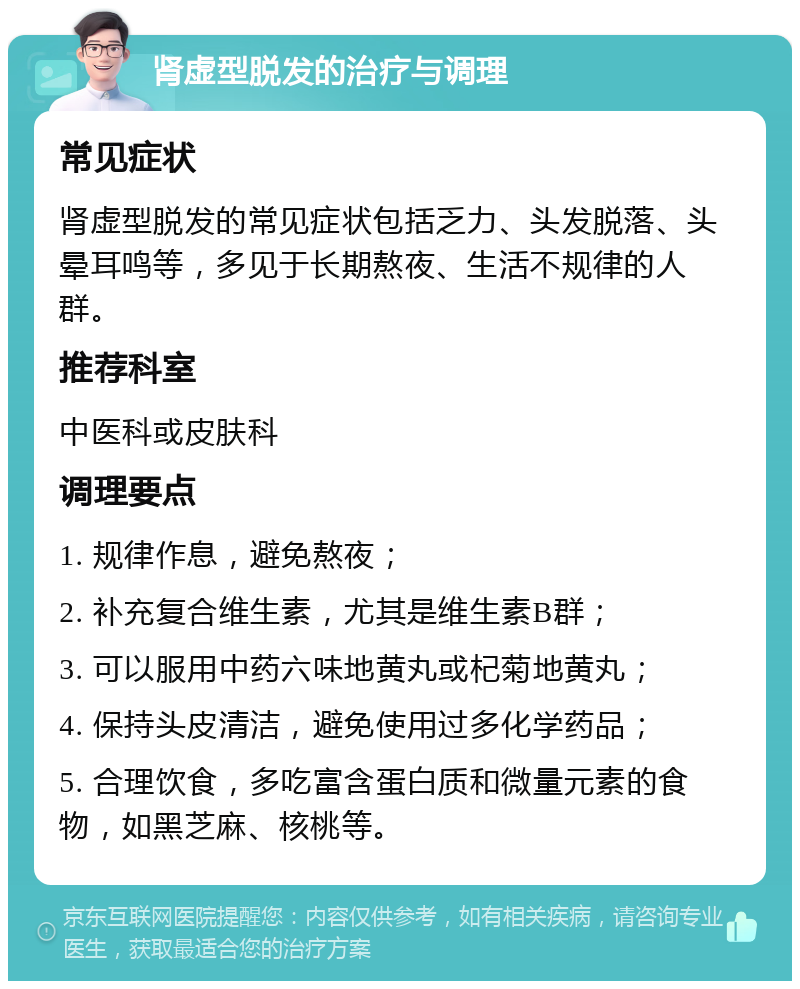 肾虚型脱发的治疗与调理

常见症状

肾虚型脱发的常见症状包括乏力、头发脱落、头晕耳鸣等，多见于长期熬夜、生活不规律的人群。

推荐科室

中医科或皮肤科

调理要点

1. 规律作息，避免熬夜；

2. 补充复合维生素，尤其是维生素B群；

3. 可以服用中药六味地黄丸或杞菊地黄丸；

4. 保持头皮清洁，避免使用过多化学药品；

5. 合理饮食，多吃富含蛋白质和微量元素的食物，如黑芝麻、核桃等。

京东互联网医院提醒您：内容仅供参考，如有相关疾病，请咨询专业医生，获取最适合您的治疗方案